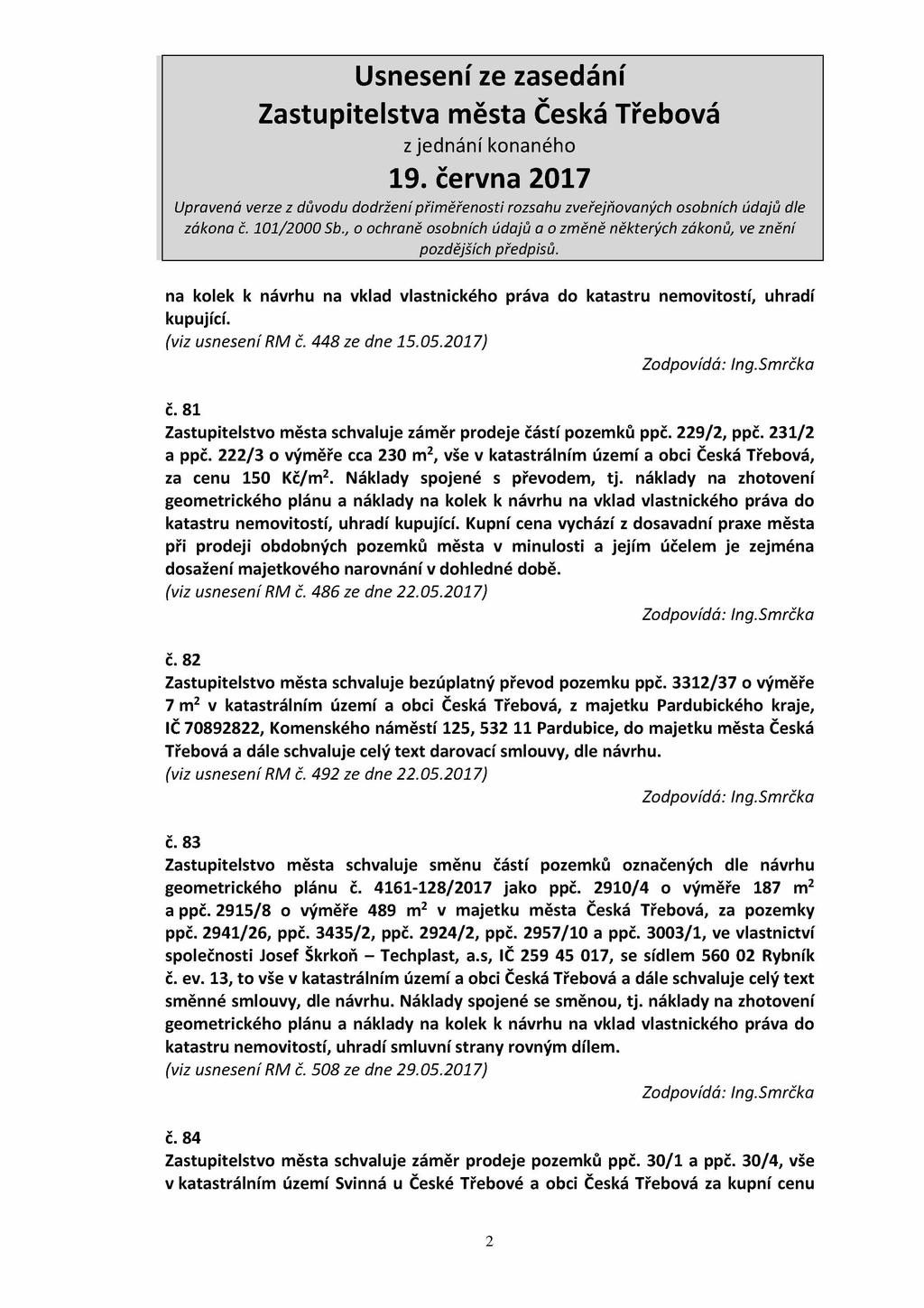 Usnesení ze zasedání
Zastupitelstva města Česká Třebová
z jednání konaného
19. června 2017
Upravená verze z důvodu dodržení přiměřenosti rozsahu zveřejňovaných osobních údajů dle zákona č. 101/2000 Sb., o ochraně osobních údajů a o změně některých zákonů, ve znění pozdějších předpisů.

na kolek k návrhu na vklad vlastnického práva do katastru nemovitostí, uhradí kupující.
(viz usnesení RM č. 448 ze dne 15.05.2017)
Zodpovídá: Ing.Smrčka

č. 81
Zastupitelstvo města schvaluje záměr prodeje částí pozemků ppč. 229/2, ppč. 231/2 a ppč. 222/3 o výměře cca 230 m$^2$, vše v katastrálním území a obci Česká Třebová, za cenu 150 Kč/m$^2$. Náklady spojené s převodem, tj. náklady na zhotovení geometrického plánu a náklady na kolek k návrhu na vklad vlastnického práva do katastru nemovitostí, uhradí kupující. Kupní cena vychází z dosavadní praxe města při prodeji obdobných pozemků města v minulosti a jejím účelem je zejména dosažení majetkového narovnání v dohledné době.
(viz usnesení RM č. 486 ze dne 22.05.2017)
Zodpovídá: Ing.Smrčka

č. 82
Zastupitelstvo města schvaluje bezúplatný převod pozemku ppč. 3312/37 o výměře 7 m$^2$ v katastrálním území a obci Česká Třebová, z majetku Pardubického kraje, IČ 70892822, Komenského náměstí 125, 532 11 Pardubice, do majetku města Česká Třebová a dále schvaluje celý text darovací smlouvy, dle návrhu.
(viz usnesení RM č. 492 ze dne 22.05.2017)
Zodpovídá: Ing.Smrčka

č. 83
Zastupitelstvo města schvaluje směnu částí pozemků označených dle návrhu geometrického plánu č. 4161-128/2017 jako ppč. 2910/4 o výměře 187 m$^2$ a ppč. 2915/8 o výměře 489 m$^2$ v majetku města Česká Třebová, za pozemky ppč. 2941/26, ppč. 3435/2, ppč. 2924/2, ppč. 2957/10 a ppč. 3003/1, ve vlastnictví společnosti Josef Škrkoň – Techplast, a.s, IČ 259 45 017, se sídlem 560 02 Rybník č. ev. 13, to vše v katastrálním území a obci Česká Třebová a dále schvaluje celý text směnné smlouvy, dle návrhu. Náklady spojené se směnou, tj. náklady na zhotovení geometrického plánu a náklady na kolek k návrhu na vklad vlastnického práva do katastru nemovitostí, uhradí smluvní strany rovným dílem.
(viz usnesení RM č. 508 ze dne 29.05.2017)
Zodpovídá: Ing.Smrčka

č. 84
Zastupitelstvo města schvaluje záměr prodeje pozemků ppč. 30/1 a ppč. 30/4, vše v katastrálním území Svinná u České Třebové a obci Česká Třebová za kupní cenu

2